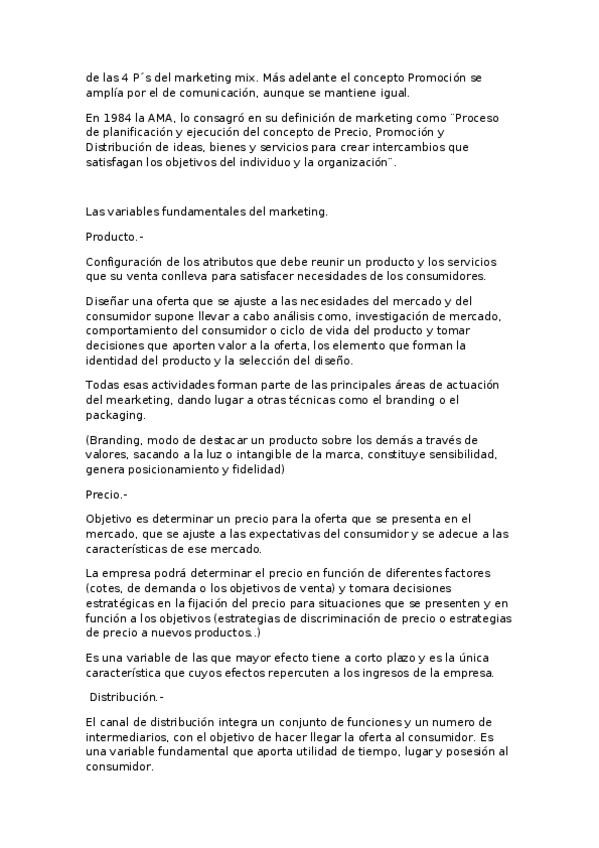 de las 4 P´s del marketing mix. Más adelante el concepto Promoción se amplía por el de comunicación, aunque se mantiene igual.

En 1984 la AMA, lo consagró en su definición de marketing como ¨Proceso de planificación y ejecución del concepto de Precio, Promoción y Distribución de ideas, bienes y servicios para crear intercambios que satisfagan los objetivos del individuo y la organización¨.

Las variables fundamentales del marketing.

Producto.-

Configuración de los atributos que debe reunir un producto y los servicios que su venta conlleva para satisfacer necesidades de los consumidores.

Diseñar una oferta que se ajuste a las necesidades del mercado y del consumidor supone llevar a cabo análisis como, investigación de mercado, comportamiento del consumidor o ciclo de vida del producto y tomar decisiones que aporten valor a la oferta, los elemento que forman la identidad del producto y la selección del diseño.

Todas esas actividades forman parte de las principales áreas de actuación del mearketing, dando lugar a otras técnicas como el branding o el packaging.

(Branding, modo de destacar un producto sobre los demás a través de valores, sacando a la luz o intangible de la marca, constituye sensibilidad, genera posicionamiento y fidelidad)

Precio.-

Objetivo es determinar un precio para la oferta que se presenta en el mercado, que se ajuste a las expectativas del consumidor y se adecue a las características de ese mercado.

La empresa podrá determinar el precio en función de diferentes factores (cotes, de demanda o los objetivos de venta) y tomara decisiones estratégicas en la fijación del precio para situaciones que se presenten y en función a los objetivos (estrategias de discriminación de precio o estrategias de precio a nuevos productos..)

Es una variable de las que mayor efecto tiene a corto plazo y es la única característica que cuyos efectos repercuten a los ingresos de la empresa.

Distribución.-

El canal de distribución integra un conjunto de funciones y un numero de intermediarios, con el objetivo de hacer llegar la oferta al consumidor. Es una variable fundamental que aporta utilidad de tiempo, lugar y posesión al consumidor.